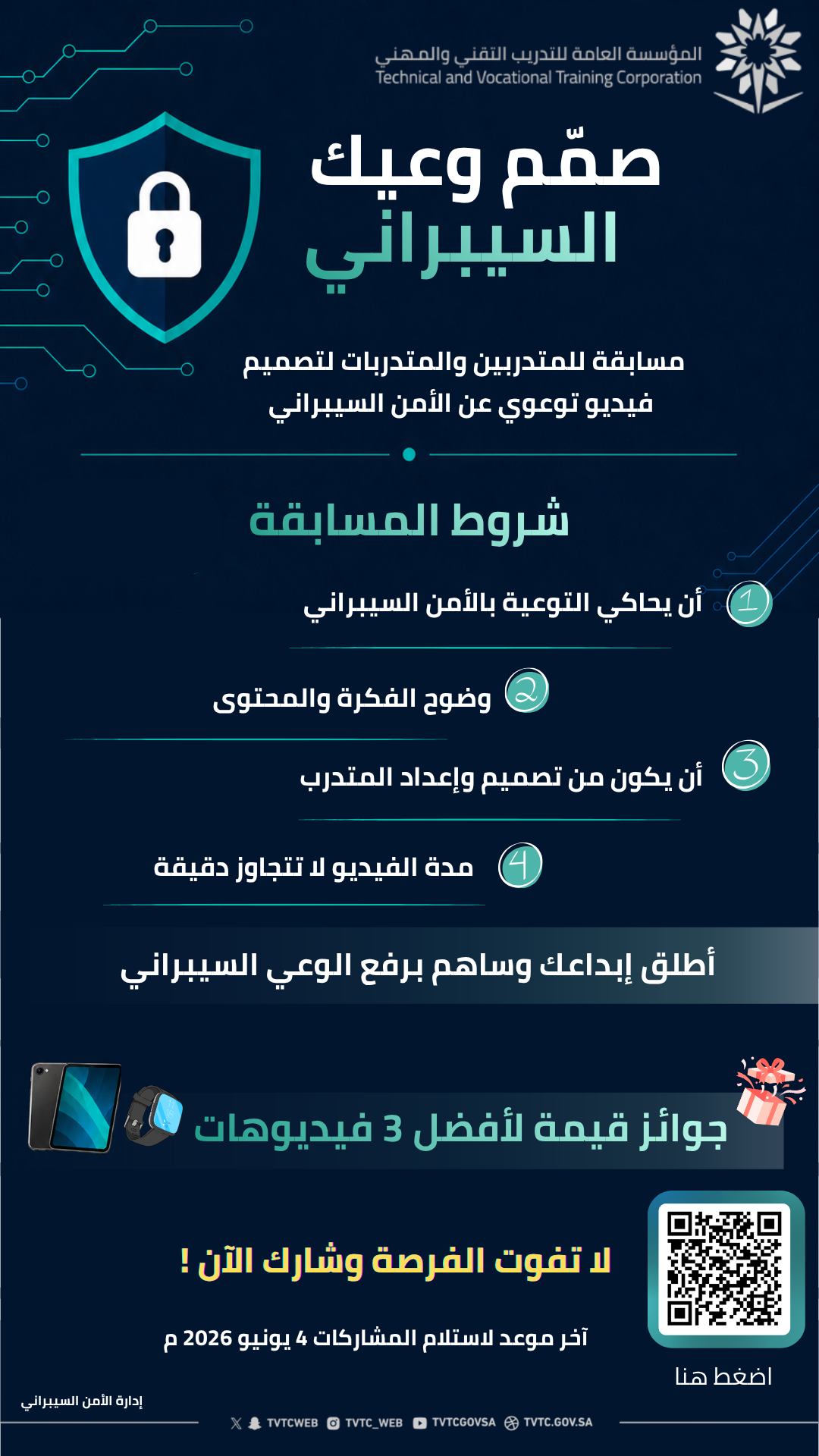 المؤسسة العامة للتدريب التقني والمهني
Technical and Vocational Training Corporation

صمّم وعيك
السيبراني

مسابقة للمتدربين والمتدربات لتصميم فيديو توعوي عن الأمن السيبراني

شروط المسابقة

1 أن يحاكي التوعية بالأمن السيبراني

2 وضوح الفكرة والمحتوى

3 أن يكون من تصميم وإعداد المتدرب

4 مدة الفيديو لا تتجاوز دقيقة

أطلق إبداعك وساهم برفع الوعي السيبراني

جوائز قيمة لأفضل 3 فيديوهات

لا تفوت الفرصة وشارك الآن !

آخر موعد لاستلام المشاركات 4 يونيو 2026 م

اضغط هنا

إدارة الأمن السيبراني

TVTCWEB TVTC_WEB TVTCGOVSA TVTC.GOV.SA